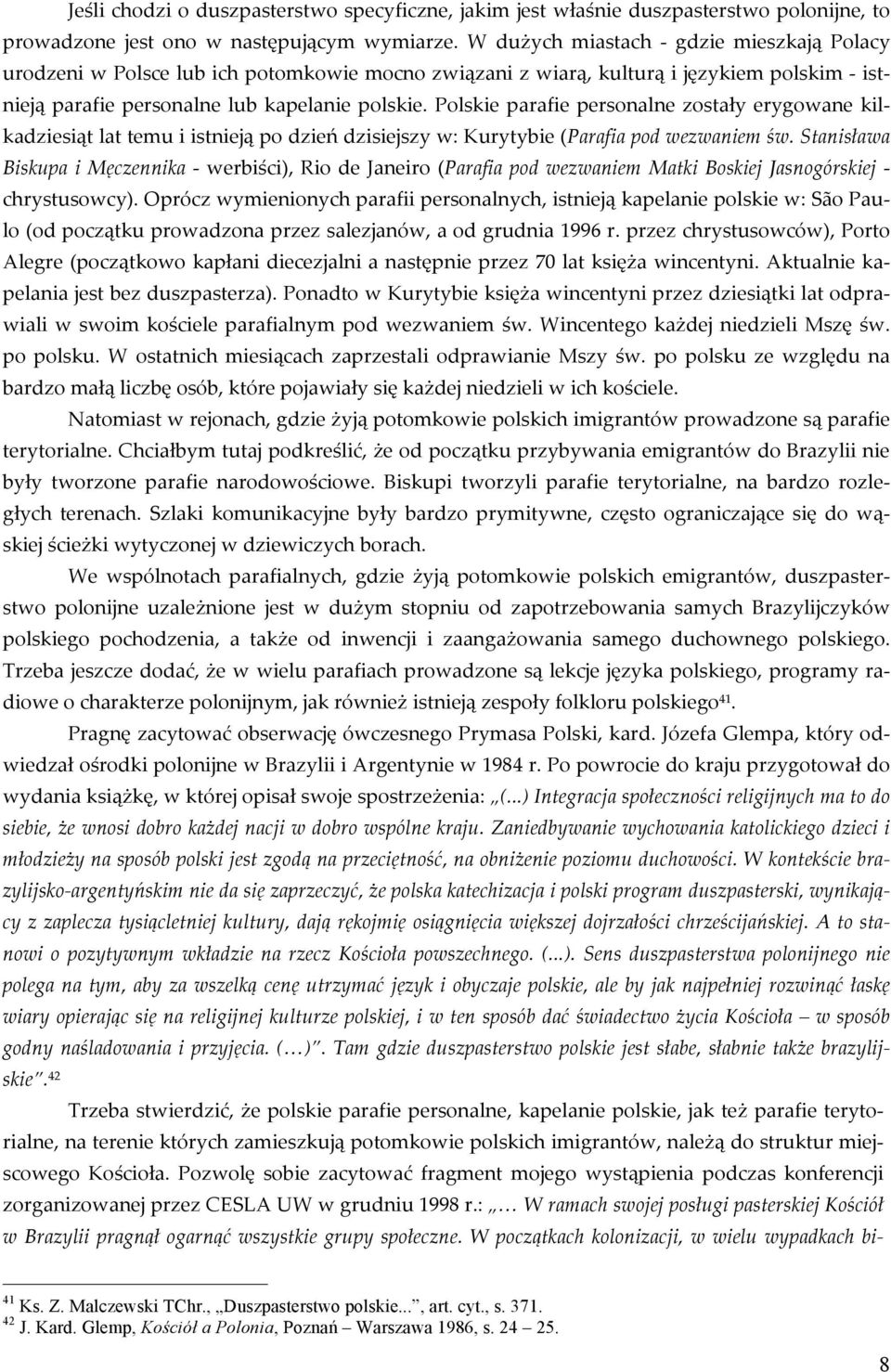 Jeśli chodzi o duszpasterstwo specyficzne, jakim jest właśnie duszpasterstwo polonijne, to prowadzone jest ono w następującym wymiarze. W dużych miastach - gdzie mieszkają Polacy urodzeni w Polsce lub ich potomkowie mocno związani z wiarą, kulturą i językiem polskim - istnieją parafie personalne lub kapelanie polskie. Polskie parafie personalne zostały erygowane kilkadziesiąt lat temu i istnieją po dzień dzisiejszy w: Kurytybie (Parafia pod wezwaniem św. Stanisława Biskupa i Męczennika - werbiści), Rio de Janeiro (Parafia pod wezwaniem Matki Boskiej Jasnogórskiej - chrystusowcy). Oprócz wymienionych parafii personalnych, istnieją kapelanie polskie w: São Paulo (od początku prowadzona przez salezjanów, a od grudnia 1996 r. przez chrystusowców), Porto Alegre (początkowo kapłani diecezjalni a następnie przez 70 lat księża wincentyni. Aktualnie kapelania jest bez duszpasterza). Ponadto w Kurytybie księża wincentyni przez dziesiątki lat odprawiali w swoim kościele parafialnym pod wezwaniem św. Wincentego każdej niedzieli Mszę św. po polsku. W ostatnich miesiącach zaprzestali odprawianie Mszy św. po polsku ze względu na bardzo małą liczbę osób, które pojawiały się każdej niedzieli w ich kościele.

Natomiast w rejonach, gdzie żyją potomkowie polskich imigrantów prowadzone są parafie terytorialne. Chciałbym tutaj podkreślić, że od początku przybywania emigrantów do Brazylii nie były tworzone parafie narodowościowe. Biskupi tworzyli parafie terytorialne, na bardzo rozległych terenach. Szlaki komunikacyjne były bardzo prymitywne, często ograniczające się do wąskiej ścieżki wytyczonej w dziewiczych borach.

We wspólnotach parafialnych, gdzie żyją potomkowie polskich emigrantów, duszpasterstwo polonijne uzależnione jest w dużym stopniu od zapotrzebowania samych Brazylijczyków polskiego pochodzenia, a także od inwencji i zaangażowania samego duchownego polskiego. Trzeba jeszcze dodać, że w wielu parafiach prowadzone są lekcje języka polskiego, programy radiowe o charakterze polonijnym, jak również istnieją zespoły folkloru polskiego$^{41}$.

Pragnę zacytować obserwację ówczesnego Prymasa Polski, kard. Józefa Glempa, który odwiedzał ośrodki polonijne w Brazylii i Argentynie w 1984 r. Po powrocie do kraju przygotował do wydania książkę, w której opisał swoje spostrzeżenia: „(...) Integracja społeczności religijnych ma to do siebie, że wnosi dobro każdej nacji w dobro wspólne kraju. Zaniedbywanie wychowania katolickiego dzieci i młodzieży na sposób polski jest zgodą na przeciętność, na obniżenie poziomu duchowości. W kontekście brazylijsko-argentyńskim nie da się zaprzeczyć, że polska katechizacja i polski program duszpasterski, wynikający z zaplecza tysiącletniej kultury, dają rękojmię osiągnięcia większej dojrzałości chrześcijańskiej. A to stanowi o pozytywnym wkładzie na rzecz Kościoła powszechnego. (...). Sens duszpasterstwa polonijnego nie polega na tym, aby za wszelką cenę utrzymać język i obyczaje polskie, ale by jak najpełniej rozwinąć łaskę wiary opierając się na religijnej kulturze polskiej, i w ten sposób dać świadectwo życia Kościoła – w sposób godny naśladowania i przyjęcia. (…)”. Tam gdzie duszpasterstwo polskie jest słabe, słabnie także brazylijskie”.$^{42}$

Trzeba stwierdzić, że polskie parafie personalne, kapelanie polskie, jak też parafie terytorialne, na terenie których zamieszkują potomkowie polskich imigrantów, należą do struktur miejscowego Kościoła. Pozwolę sobie zacytować fragment mojego wystąpienia podczas konferencji zorganizowanej przez CESLA UW w grudniu 1998 r.: „… W ramach swojej posługi pasterskiej Kościół w Brazylii pragnął ogarnąć wszystkie grupy społeczne. W początkach kolonizacji, w wielu wypadkach bi-

$^{41}$ Ks. Z. Malczewski TChr., „Duszpasterstwo polskie...”, art. cyt., s. 371.
$^{42}$ J. Kard. Glemp, Kościół a Polonia, Poznań – Warszawa 1986, s. 24 – 25.

8